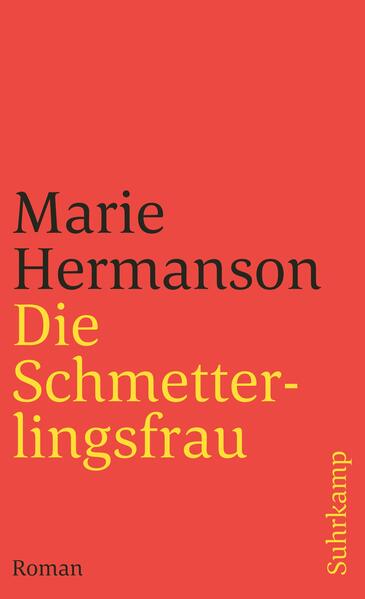 Marie Hermanson
Die Schmetterlingsfrau

Roman

Suhrkamp